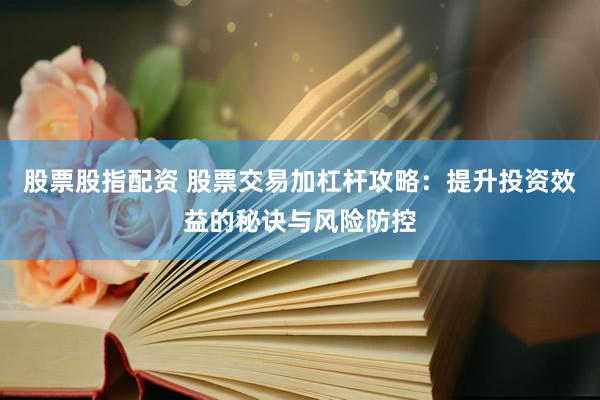 股票股指配资 股票交易加杠杆攻略：提升投资效益的秘诀与风险防控